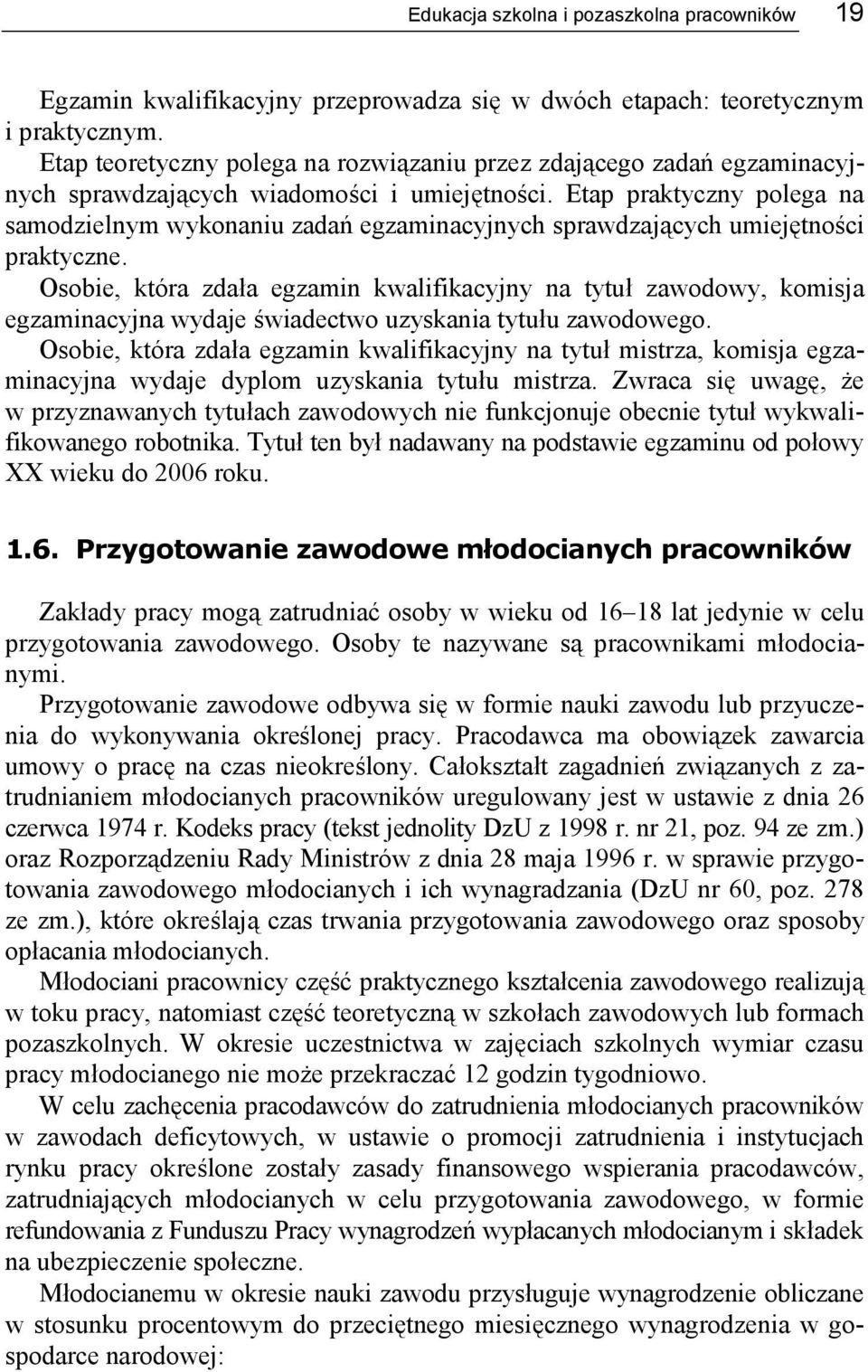 Edukacja szkolna i pozaszkolna pracowników 19

Egzamin kwalifikacyjny przeprowadza się w dwóch etapach: teoretycznym i praktycznym.

Etap teoretyczny polega na rozwiązaniu przez zdającego zadań egzaminacyjnych sprawdzających wiadomości i umiejętności. Etap praktyczny polega na samodzielnym wykonaniu zadań egzaminacyjnych sprawdzających umiejętności praktyczne.

Osobie, która zdała egzamin kwalifikacyjny na tytuł zawodowy, komisja egzaminacyjna wydaje świadectwo uzyskania tytułu zawodowego.

Osobie, która zdała egzamin kwalifikacyjny na tytuł mistrza, komisja egzaminacyjna wydaje dyplom uzyskania tytułu mistrza. Zwraca się uwagę, że w przyznawanych tytułach zawodowych nie funkcjonuje obecnie tytuł wykwalifikowanego robotnika. Tytuł ten był nadawany na podstawie egzaminu od połowy XX wieku do 2006 roku.

1.6. Przygotowanie zawodowe młodocianych pracowników

Zakłady pracy mogą zatrudniać osoby w wieku od 16–18 lat jedynie w celu przygotowania zawodowego. Osoby te nazywane są pracownikami młodocianymi.

Przygotowanie zawodowe odbywa się w formie nauki zawodu lub przyuczenia do wykonywania określonej pracy. Pracodawca ma obowiązek zawarcia umowy o pracę na czas nieokreślony. Całokształt zagadnień związanych z zatrudnianiem młodocianych pracowników uregulowany jest w ustawie z dnia 26 czerwca 1974 r. Kodeks pracy (tekst jednolity DzU z 1998 r. nr 21, poz. 94 ze zm.) oraz Rozporządzeniu Rady Ministrów z dnia 28 maja 1996 r. w sprawie przygotowania zawodowego młodocianych i ich wynagradzania (DzU nr 60, poz. 278 ze zm.), które określają czas trwania przygotowania zawodowego oraz sposoby opłacania młodocianych.

Młodociani pracownicy część praktycznego kształcenia zawodowego realizują w toku pracy, natomiast część teoretyczną w szkołach zawodowych lub formach pozaszkolnych. W okresie uczestnictwa w zajęciach szkolnych wymiar czasu pracy młodocianego nie może przekraczać 12 godzin tygodniowo.

W celu zachęcenia pracodawców do zatrudnienia młodocianych pracowników w zawodach deficytowych, w ustawie o promocji zatrudnienia i instytucjach rynku pracy określone zostały zasady finansowego wspierania pracodawców, zatrudniających młodocianych w celu przygotowania zawodowego, w formie refundowania z Funduszu Pracy wynagrodzeń wypłacanych młodocianym i składek na ubezpieczenie społeczne.

Młodocianemu w okresie nauki zawodu przysługuje wynagrodzenie obliczane w stosunku procentowym do przeciętnego miesięcznego wynagrodzenia w gospodarce narodowej: